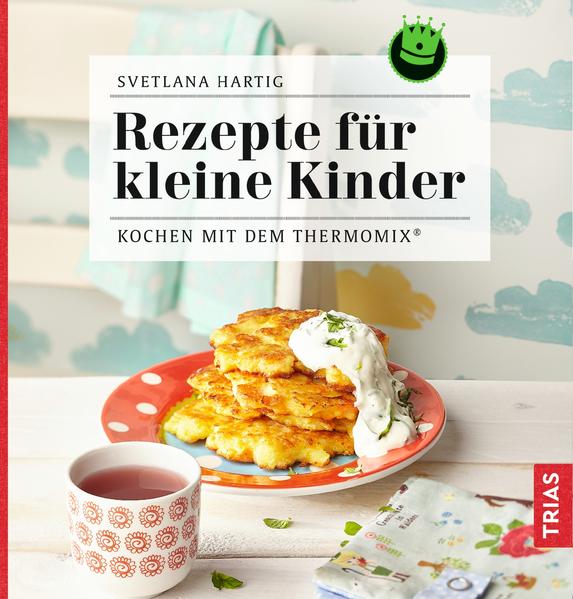 SVETLANA HARTIG

Rezepte für kleine Kinder

KOCHEN MIT DEM THERMOMIX®

TRIAS